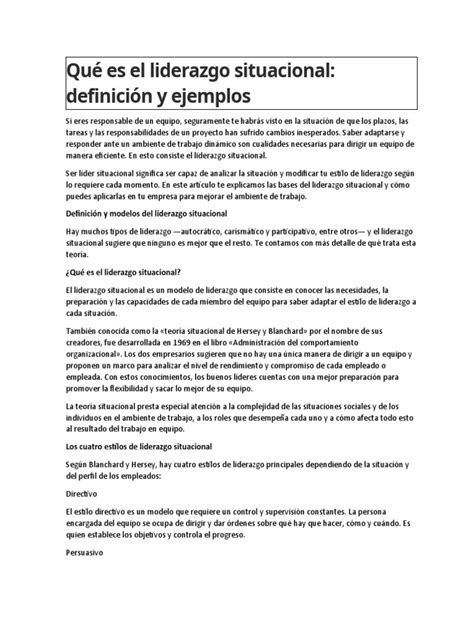 Qué es el liderazgo situacional: definición y ejemplos

Si eres responsable de un equipo, seguramente te habrás visto en la situación de que los plazos, las tareas y las responsabilidades de un proyecto han sufrido cambios inesperados. Saber adaptarse y responder ante un ambiente de trabajo dinámico son cualidades necesarias para dirigir un equipo de manera eficiente. En esto consiste el liderazgo situacional.

Ser líder situacional significa ser capaz de analizar la situación y modificar tu estilo de liderazgo según lo requiere cada momento. En este artículo te explicamos las bases del liderazgo situacional y cómo puedes aplicarlas en tu empresa para mejorar el ambiente de trabajo.

Definición y modelos del liderazgo situacional

Hay muchos tipos de liderazgo —autocrático, carismático y participativo, entre otros— y el liderazgo situacional sugiere que ninguno es mejor que el resto. Te contamos con más detalle de qué trata esta teoría.

¿Qué es el liderazgo situacional?

El liderazgo situacional es un modelo de liderazgo que consiste en conocer las necesidades, la preparación y las capacidades de cada miembro del equipo para saber adaptar el estilo de liderazgo a cada situación.

También conocida como la «teoría situacional de Hersey y Blanchard» por el nombre de sus creadores, fue desarrollada en 1969 en el libro «Administración del comportamiento organizacional». Los dos empresarios sugieren que no hay una única manera de dirigir a un equipo y proponen un marco para analizar el nivel de rendimiento y compromiso de cada empleado o empleada. Con estos conocimientos, los buenos líderes cuentas con una mejor preparación para promover la flexibilidad y sacar lo mejor de su equipo.

La teoría situacional presta especial atención a la complejidad de las situaciones sociales y de los individuos en el ambiente de trabajo, a los roles que desempeña cada uno y a cómo afecta todo esto al resultado del trabajo en equipo.

Los cuatro estilos de liderazgo situacional

Según Blanchard y Hersey, hay cuatro estilos de liderazgo principales dependiendo de la situación y del perfil de los empleados:

Directivo

El estilo directivo es un modelo que requiere un control y supervisión constantes. La persona encargada del equipo se ocupa de dirigir y dar órdenes sobre qué hay que hacer, cómo y cuándo. Es quien establece los objetivos y controla el progreso.

Persuasivo